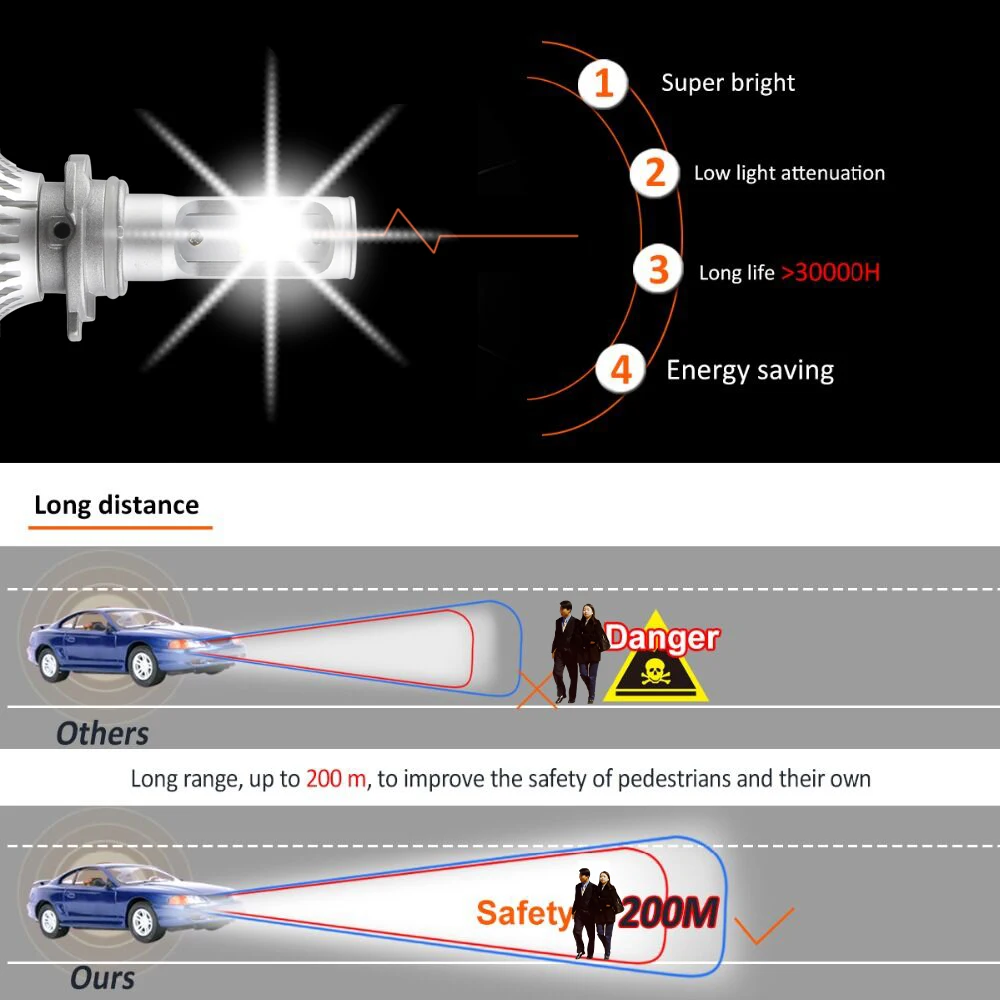 1 Super bright

2 Low light attenuation

3 Long life >30000H

4 Energy saving

Long distance

Danger

Others

Long range, up to 200 m, to improve the safety of pedestrians and their own

Safety 200M

Ours